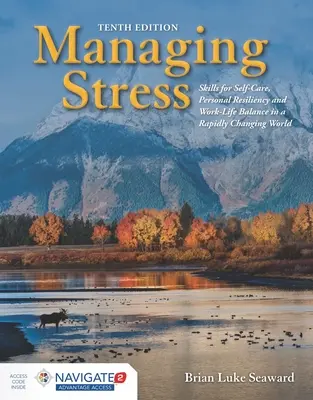 TENTH EDITION

Managing Stress

Skills for Self-Care, Personal Resiliency and Work-Life Balance in a Rapidly Changing World

ACCESS CODE INSIDE

NAVIGATE 2

ADVANTAGE ACCESS

Brian Luke Seaward